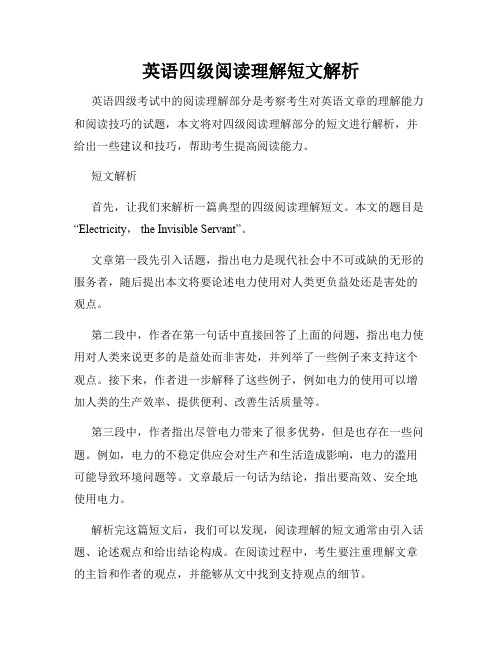 英语四级阅读理解短文解析

英语四级考试中的阅读理解部分是考察考生对英语文章的理解能力和阅读技巧的试题，本文将对四级阅读理解部分的短文进行解析，并给出一些建议和技巧，帮助考生提高阅读能力。

短文解析

首先，让我们来解析一篇典型的四级阅读理解短文。本文的题目是“Electricity， the Invisible Servant”。

文章第一段先引入话题，指出电力是现代社会中不可或缺的无形的服务者，随后提出本文将要论述电力使用对人类更负益处还是害处的观点。

第二段中，作者在第一句话中直接回答了上面的问题，指出电力使用对人类来说更多的是益处而非害处，并列举了一些例子来支持这个观点。接下来，作者进一步解释了这些例子，例如电力的使用可以增加人类的生产效率、提供便利、改善生活质量等。

第三段中，作者指出尽管电力带来了很多优势，但是也存在一些问题。例如，电力的不稳定供应会对生产和生活造成影响，电力的滥用可能导致环境问题等。文章最后一句话为结论，指出要高效、安全地使用电力。

解析完这篇短文后，我们可以发现，阅读理解的短文通常由引入话题、论述观点和给出结论构成。在阅读过程中，考生要注重理解文章的主旨和作者的观点，并能够从文中找到支持观点的细节。